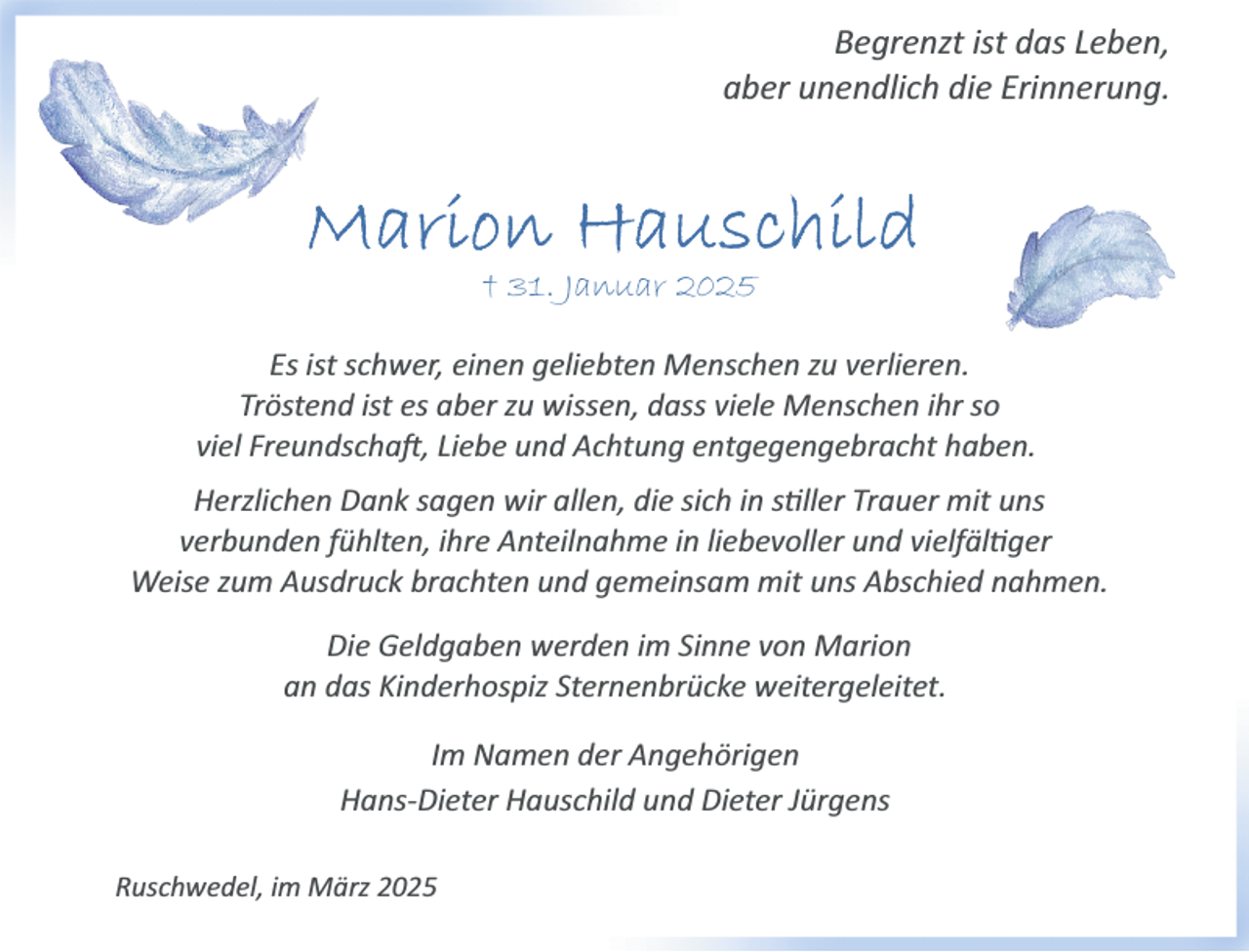 Begrenzt ist das Leben,
aber unendlich die Erinnerung.

Marion Hauschild
† 31. Januar 2025

Es ist schwer, einen geliebten Menschen zu verlieren. Tröstend ist es aber zu wissen, dass viele Menschen ihr so viel Freundschaft, Liebe und Achtung entgegengebracht haben.

Herzlichen Dank sagen wir allen, die sich in stiller Trauer mit uns verbunden fühlten, ihre Anteilnahme in liebevoller und vielfältiger Weise zum Ausdruck brachten und gemeinsam mit uns Abschied nahmen.

Die Geldgaben werden im Sinne von Marion an das Kinderhospiz Sternenbrücke weitergeleitet.

Im Namen der Angehörigen
Hans-Dieter Hauschild und Dieter Jürgens

Ruschwedel, im März 2025